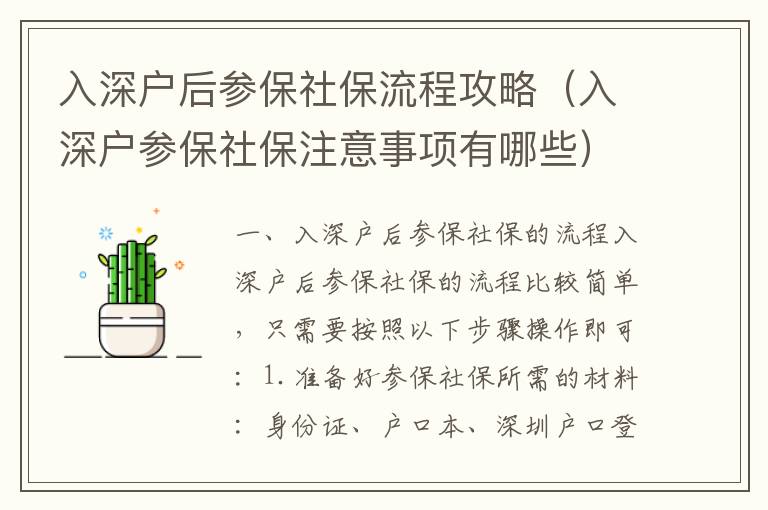 入深户后参保社保流程攻略（入深户参保社保注意事项有哪些）

一、入深户后参保社保的流程入深户后参保社保的流程比较简单，只需要按照以下步骤操作即可：1. 准备好参保社保所需的材料：身份证、户口本、深圳户口登